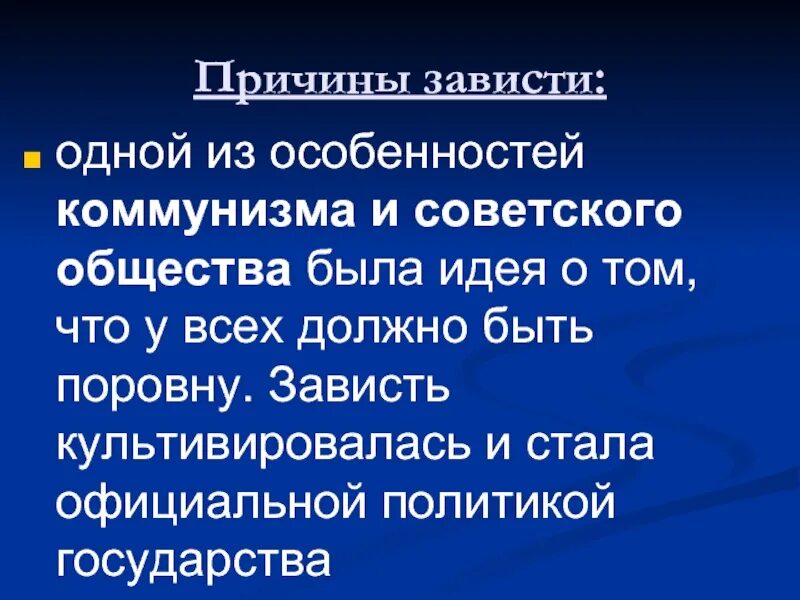 Причины зависти:

одной из особенностей коммунизма и советского общества была идея о том, что у всех должно быть поровну. Зависть культивировалась и стала официальной политикой государства